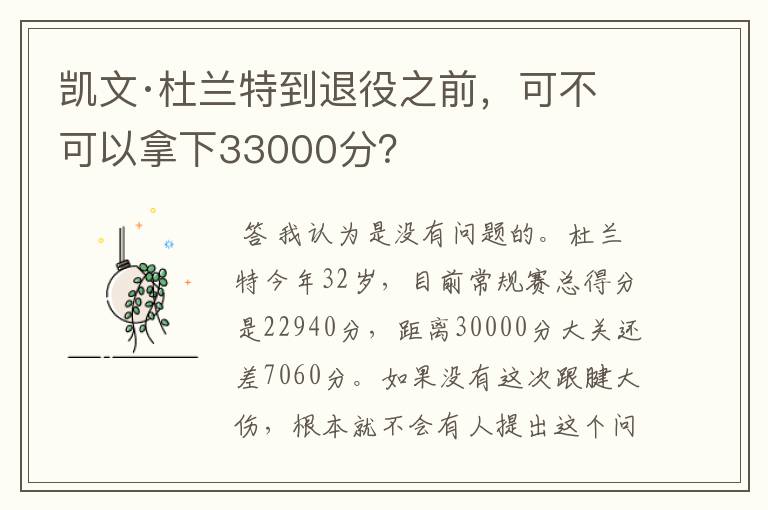 凯文·杜兰特到退役之前，可不可以拿下33000分？

答 我认为是没有问题的。杜兰特今年32岁，目前常规赛总得分是22940分，距离30000分大关还差7060分。如果没有这次跟腱大伤，根本就不会有人提出这个问